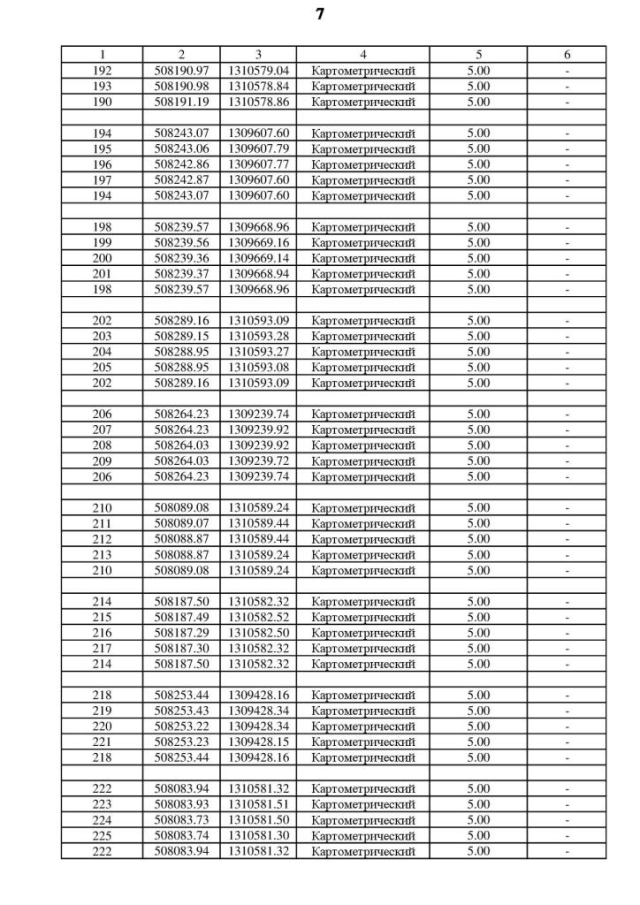 7

| 1 | 2 | 3 | 4 | 5 | 6 |
|---|---|---|---|---|---|
| 192 | 508190.97 | 1310579.04 | Картометрический | 5.00 | - |
| 193 | 508190.98 | 1310578.84 | Картометрический | 5.00 | - |
| 190 | 508191.19 | 1310578.86 | Картометрический | 5.00 | - |
| | | | | | |
| 194 | 508243.07 | 1309607.60 | Картометрический | 5.00 | - |
| 195 | 508243.06 | 1309607.79 | Картометрический | 5.00 | - |
| 196 | 508242.86 | 1309607.77 | Картометрический | 5.00 | - |
| 197 | 508242.87 | 1309607.60 | Картометрический | 5.00 | - |
| 194 | 508243.07 | 1309607.60 | Картометрический | 5.00 | - |
| | | | | | |
| 198 | 508239.57 | 1309668.96 | Картометрический | 5.00 | - |
| 199 | 508239.56 | 1309669.16 | Картометрический | 5.00 | - |
| 200 | 508239.36 | 1309669.14 | Картометрический | 5.00 | - |
| 201 | 508239.37 | 1309668.94 | Картометрический | 5.00 | - |
| 198 | 508239.57 | 1309668.96 | Картометрический | 5.00 | - |
| | | | | | |
| 202 | 508289.16 | 1310593.09 | Картометрический | 5.00 | - |
| 203 | 508289.15 | 1310593.28 | Картометрический | 5.00 | - |
| 204 | 508288.95 | 1310593.27 | Картометрический | 5.00 | - |
| 205 | 508288.95 | 1310593.08 | Картометрический | 5.00 | - |
| 202 | 508289.16 | 1310593.09 | Картометрический | 5.00 | - |
| | | | | | |
| 206 | 508264.23 | 1309239.74 | Картометрический | 5.00 | - |
| 207 | 508264.23 | 1309239.92 | Картометрический | 5.00 | - |
| 208 | 508264.03 | 1309239.92 | Картометрический | 5.00 | - |
| 209 | 508264.03 | 1309239.72 | Картометрический | 5.00 | - |
| 206 | 508264.23 | 1309239.74 | Картометрический | 5.00 | - |
| | | | | | |
| 210 | 508089.08 | 1310589.24 | Картометрический | 5.00 | - |
| 211 | 508089.07 | 1310589.44 | Картометрический | 5.00 | - |
| 212 | 508088.87 | 1310589.44 | Картометрический | 5.00 | - |
| 213 | 508088.87 | 1310589.24 | Картометрический | 5.00 | - |
| 210 | 508089.08 | 1310589.24 | Картометрический | 5.00 | - |
| | | | | | |
| 214 | 508187.50 | 1310582.32 | Картометрический | 5.00 | - |
| 215 | 508187.49 | 1310582.52 | Картометрический | 5.00 | - |
| 216 | 508187.29 | 1310582.50 | Картометрический | 5.00 | - |
| 217 | 508187.30 | 1310582.32 | Картометрический | 5.00 | - |
| 214 | 508187.50 | 1310582.32 | Картометрический | 5.00 | - |
| | | | | | |
| 218 | 508253.44 | 1309428.16 | Картометрический | 5.00 | - |
| 219 | 508253.43 | 1309428.34 | Картометрический | 5.00 | - |
| 220 | 508253.22 | 1309428.34 | Картометрический | 5.00 | - |
| 221 | 508253.23 | 1309428.15 | Картометрический | 5.00 | - |
| 218 | 508253.44 | 1309428.16 | Картометрический | 5.00 | - |
| | | | | | |
| 222 | 508083.94 | 1310581.32 | Картометрический | 5.00 | - |
| 223 | 508083.93 | 1310581.51 | Картометрический | 5.00 | - |
| 224 | 508083.73 | 1310581.50 | Картометрический | 5.00 | - |
| 225 | 508083.74 | 1310581.30 | Картометрический | 5.00 | - |
| 222 | 508083.94 | 1310581.32 | Картометрический | 5.00 | - |